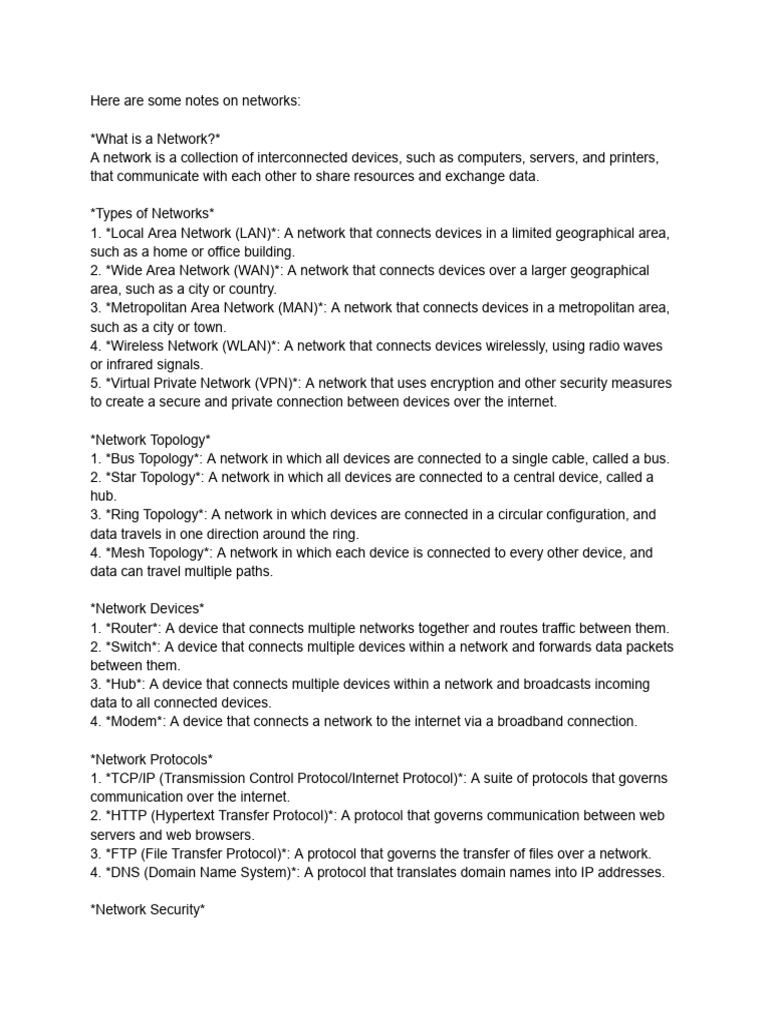 Here are some notes on networks:

*What is a Network?*
A network is a collection of interconnected devices, such as computers, servers, and printers, that communicate with each other to share resources and exchange data.

*Types of Networks*
1. *Local Area Network (LAN)*: A network that connects devices in a limited geographical area, such as a home or office building.
2. *Wide Area Network (WAN)*: A network that connects devices over a larger geographical area, such as a city or country.
3. *Metropolitan Area Network (MAN)*: A network that connects devices in a metropolitan area, such as a city or town.
4. *Wireless Network (WLAN)*: A network that connects devices wirelessly, using radio waves or infrared signals.
5. *Virtual Private Network (VPN)*: A network that uses encryption and other security measures to create a secure and private connection between devices over the internet.

*Network Topology*
1. *Bus Topology*: A network in which all devices are connected to a single cable, called a bus.
2. *Star Topology*: A network in which all devices are connected to a central device, called a hub.
3. *Ring Topology*: A network in which devices are connected in a circular configuration, and data travels in one direction around the ring.
4. *Mesh Topology*: A network in which each device is connected to every other device, and data can travel multiple paths.

*Network Devices*
1. *Router*: A device that connects multiple networks together and routes traffic between them.
2. *Switch*: A device that connects multiple devices within a network and forwards data packets between them.
3. *Hub*: A device that connects multiple devices within a network and broadcasts incoming data to all connected devices.
4. *Modem*: A device that connects a network to the internet via a broadband connection.

*Network Protocols*
1. *TCP/IP (Transmission Control Protocol/Internet Protocol)*: A suite of protocols that governs communication over the internet.
2. *HTTP (Hypertext Transfer Protocol)*: A protocol that governs communication between web servers and web browsers.
3. *FTP (File Transfer Protocol)*: A protocol that governs the transfer of files over a network.
4. *DNS (Domain Name System)*: A protocol that translates domain names into IP addresses.

*Network Security*